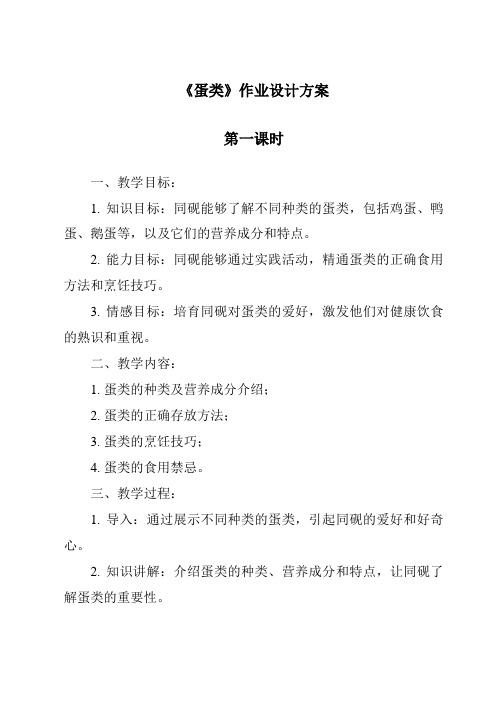 《蛋类》作业设计方案

第一课时

一、教学目标：

1. 知识目标：同砚能够了解不同种类的蛋类，包括鸡蛋、鸭蛋、鹅蛋等，以及它们的营养成分和特点。

2. 能力目标：同砚能够通过实践活动，精通蛋类的正确食用方法和烹饪技巧。

3. 情感目标：培育同砚对蛋类的爱好，激发他们对健康饮食的熟识和重视。

二、教学内容：

1. 蛋类的种类及营养成分介绍；

2. 蛋类的正确存放方法；

3. 蛋类的烹饪技巧；

4. 蛋类的食用禁忌。

三、教学过程：

1. 导入：通过展示不同种类的蛋类，引起同砚的爱好和好奇心。

2. 知识讲解：介绍蛋类的种类、营养成分和特点，让同砚了解蛋类的重要性。